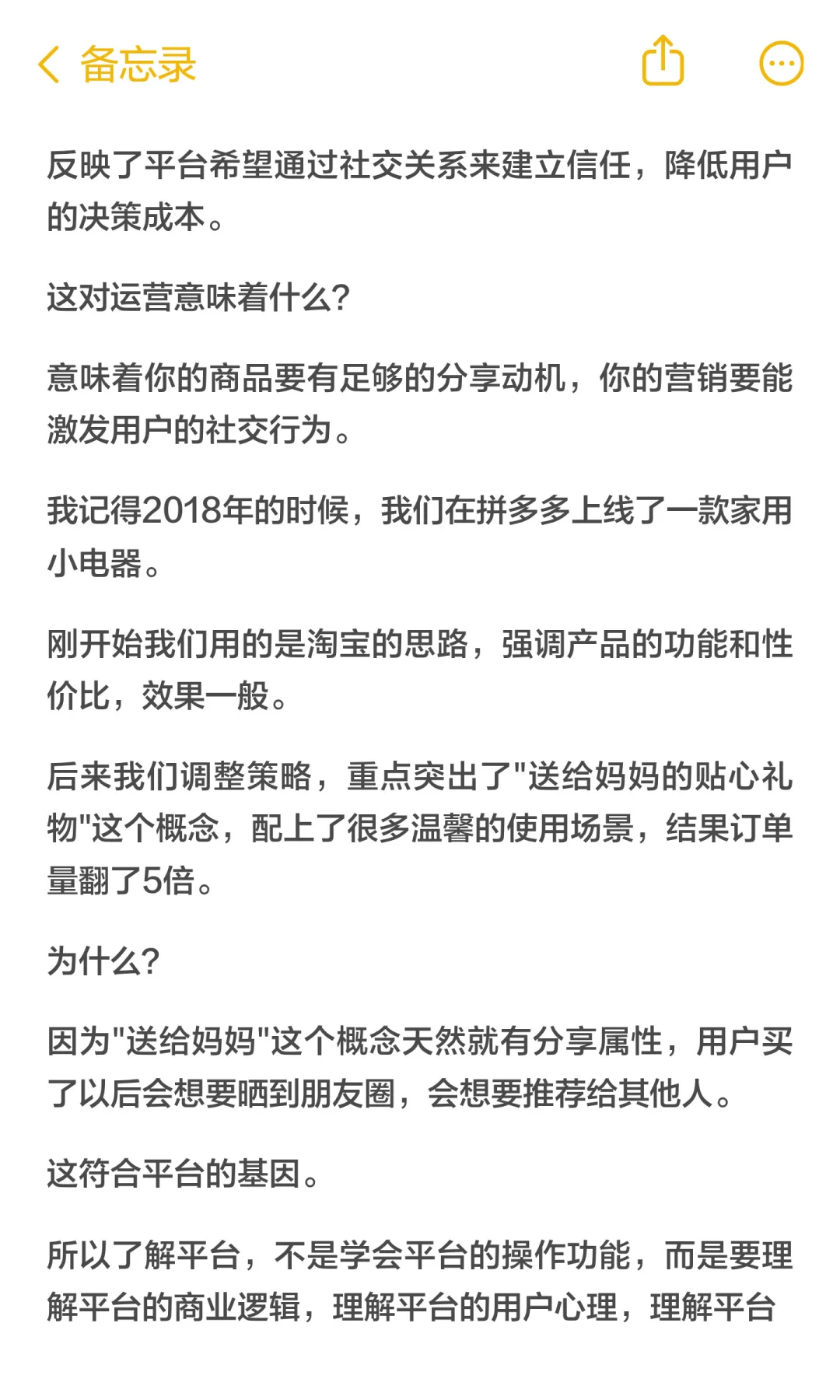 备忘录

反映了平台希望通过社交关系来建立信任，降低用户的决策成本。

这对运营意味着什么?

意味着你的商品要有足够的分享动机，你的营销要能激发用户的社交行为。

我记得2018年的时候，我们在拼多多上线了一款家用小电器。

刚开始我们用的是淘宝的思路，强调产品的功能和性价比，效果一般。

后来我们调整策略，重点突出了"送给妈妈的贴心礼物"这个概念，配上了很多温馨的使用场景，结果订单量翻了5倍。

为什么?

因为"送给妈妈"这个概念天然就有分享属性，用户买了以后会想要晒到朋友圈，会想要推荐给其他人。

这符合平台的基因。

所以了解平台，不是学会平台的操作功能，而是要理解平台的商业逻辑，理解平台的用户心理，理解平台